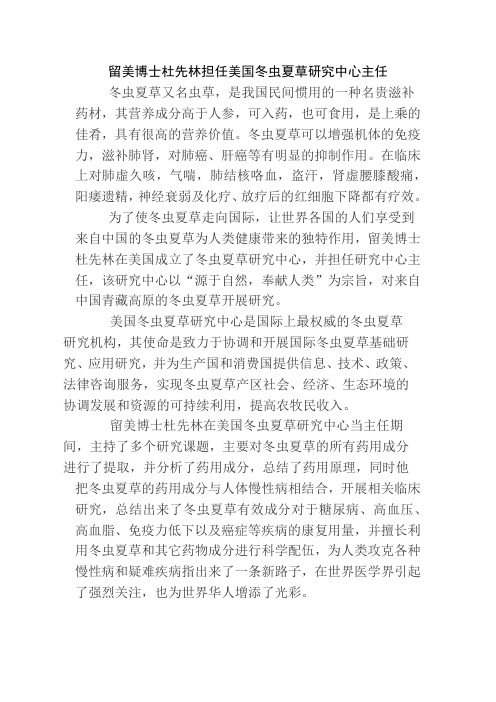 留美博士杜先林担任美国冬虫夏草研究中心主任

冬虫夏草又名虫草，是我国民间惯用的一种名贵滋补药材，其营养成分高于人参，可入药，也可食用，是上乘的佳肴，具有很高的营养价值。冬虫夏草可以增强机体的免疫力，滋补肺肾，对肺癌、肝癌等有明显的抑制作用。在临床上对肺虚久咳，气喘，肺结核咯血，盗汗，肾虚腰膝酸痛，阳痿遗精，神经衰弱及化疗、放疗后的红细胞下降都有疗效。

为了使冬虫夏草走向国际，让世界各国的人们享受到来自中国的冬虫夏草为人类健康带来的独特作用，留美博士杜先林在美国成立了冬虫夏草研究中心，并担任研究中心主任，该研究中心以“源于自然，奉献人类”为宗旨，对来自中国青藏高原的冬虫夏草开展研究。

美国冬虫夏草研究中心是国际上最权威的冬虫夏草研究机构，其使命是致力于协调和开展国际冬虫夏草基础研究、应用研究，并为生产国和消费国提供信息、技术、政策、法律咨询服务，实现冬虫夏草产区社会、经济、生态环境的协调发展和资源的可持续利用，提高农牧民收入。

留美博士杜先林在美国冬虫夏草研究中心当主任期间，主持了多个研究课题，主要对冬虫夏草的所有药用成分进行了提取，并分析了药用成分，总结了药用原理，同时他把冬虫夏草的药用成分与人体慢性病相结合，开展相关临床研究，总结出来了冬虫夏草有效成分对于糖尿病、高血压、高血脂、免疫力低下以及癌症等疾病的康复用量，并擅长利用冬虫夏草和其它药物成分进行科学配伍，为人类攻克各种慢性病和疑难疾病指出来了一条新路子，在世界医学界引起了强烈关注，也为世界华人增添了光彩。